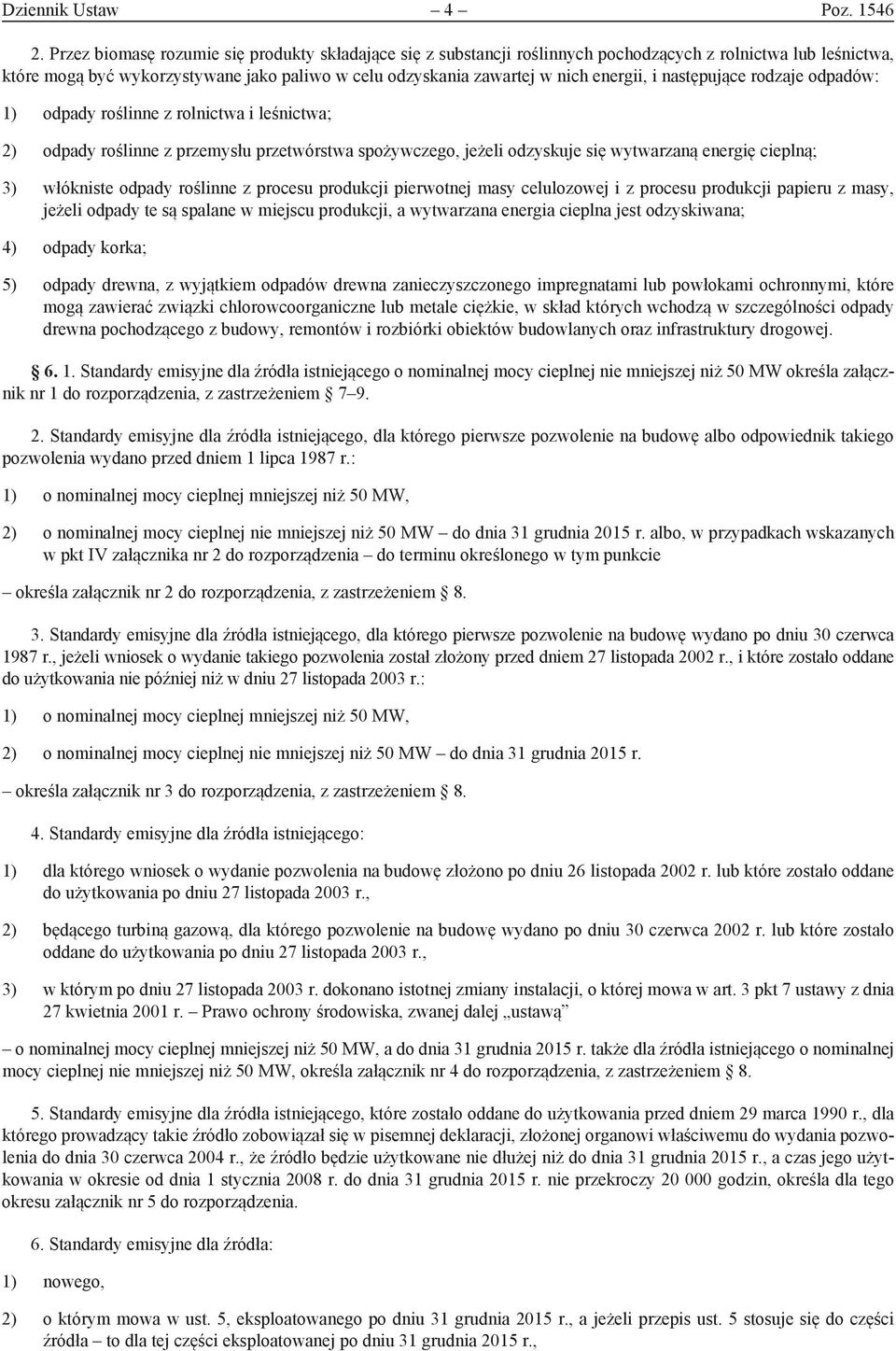 Dziennik Ustaw – 4 – Poz. 1546

2. Przez biomasę rozumie się produkty składające się z substancji roślinnych pochodzących z rolnictwa lub leśnictwa, które mogą być wykorzystywane jako paliwo w celu odzyskania zawartej w nich energii, i następujące rodzaje odpadów:

1) odpady roślinne z rolnictwa i leśnictwa;

2) odpady roślinne z przemysłu przetwórstwa spożywczego, jeżeli odzyskuje się wytwarzaną energię cieplną;

3) włókniste odpady roślinne z procesu produkcji pierwotnej masy celulozowej i z procesu produkcji papieru z masy, jeżeli odpady te są spalane w miejscu produkcji, a wytwarzana energia cieplna jest odzyskiwana;

4) odpady korka;

5) odpady drewna, z wyjątkiem odpadów drewna zanieczyszczonego impregnatami lub powłokami ochronnymi, które mogą zawierać związki chlorowcoorganiczne lub metale ciężkie, w skład których wchodzą w szczególności odpady drewna pochodzącego z budowy, remontów i rozbiórki obiektów budowlanych oraz infrastruktury drogowej.

§ 6. 1. Standardy emisyjne dla źródła istniejącego o nominalnej mocy cieplnej nie mniejszej niż 50 MW określa załącznik nr 1 do rozporządzenia, z zastrzeżeniem § 7–9.

2. Standardy emisyjne dla źródła istniejącego, dla którego pierwsze pozwolenie na budowę albo odpowiednik takiego pozwolenia wydano przed dniem 1 lipca 1987 r.:

1) o nominalnej mocy cieplnej mniejszej niż 50 MW,

2) o nominalnej mocy cieplnej nie mniejszej niż 50 MW – do dnia 31 grudnia 2015 r. albo, w przypadkach wskazanych w pkt IV załącznika nr 2 do rozporządzenia – do terminu określonego w tym punkcie

– określa załącznik nr 2 do rozporządzenia, z zastrzeżeniem § 8.

3. Standardy emisyjne dla źródła istniejącego, dla którego pierwsze pozwolenie na budowę wydano po dniu 30 czerwca 1987 r., jeżeli wniosek o wydanie takiego pozwolenia został złożony przed dniem 27 listopada 2002 r., i które zostało oddane do użytkowania nie później niż w dniu 27 listopada 2003 r.:

1) o nominalnej mocy cieplnej mniejszej niż 50 MW,

2) o nominalnej mocy cieplnej nie mniejszej niż 50 MW – do dnia 31 grudnia 2015 r.

– określa załącznik nr 3 do rozporządzenia, z zastrzeżeniem § 8.

4. Standardy emisyjne dla źródła istniejącego:

1) dla którego wniosek o wydanie pozwolenia na budowę złożono po dniu 26 listopada 2002 r. lub które zostało oddane do użytkowania po dniu 27 listopada 2003 r.,

2) będącego turbiną gazową, dla którego pozwolenie na budowę wydano po dniu 30 czerwca 2002 r. lub które zostało oddane do użytkowania po dniu 27 listopada 2003 r.,

3) w którym po dniu 27 listopada 2003 r. dokonano istotnej zmiany instalacji, o której mowa w art. 3 pkt 7 ustawy z dnia 27 kwietnia 2001 r. – Prawo ochrony środowiska, zwanej dalej „ustawą”

– o nominalnej mocy cieplnej mniejszej niż 50 MW, a do dnia 31 grudnia 2015 r. także dla źródła istniejącego o nominalnej mocy cieplnej nie mniejszej niż 50 MW, określa załącznik nr 4 do rozporządzenia, z zastrzeżeniem § 8.

5. Standardy emisyjne dla źródła istniejącego, które zostało oddane do użytkowania przed dniem 29 marca 1990 r., dla którego prowadzący takie źródło zobowiązał się w pisemnej deklaracji, złożonej organowi właściwemu do wydania pozwolenia do dnia 30 czerwca 2004 r., że źródło będzie użytkowane nie dłużej niż do dnia 31 grudnia 2015 r., a czas jego użytkowania w okresie od dnia 1 stycznia 2008 r. do dnia 31 grudnia 2015 r. nie przekroczy 20 000 godzin, określa dla tego okresu załącznik nr 5 do rozporządzenia.

6. Standardy emisyjne dla źródła:

1) nowego,

2) o którym mowa w ust. 5, eksploatowanego po dniu 31 grudnia 2015 r., a jeżeli przepis ust. 5 stosuje się do części źródła – to dla tej części eksploatowanej po dniu 31 grudnia 2015 r.,